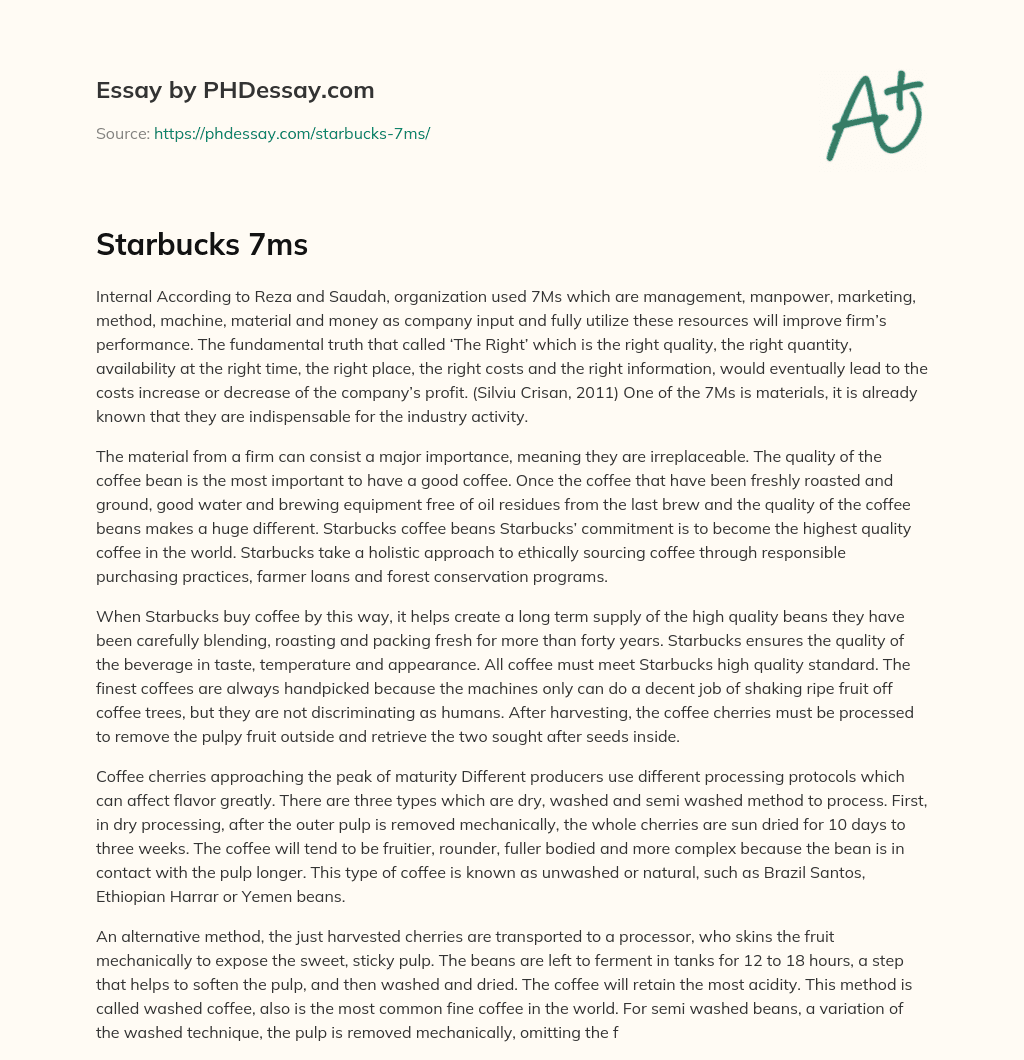 Essay by PHDessay.com

Source: https://phdessay.com/starbucks-7ms/

A+

Starbucks 7ms

Internal According to Reza and Saudah, organization used 7Ms which are management, manpower, marketing, method, machine, material and money as company input and fully utilize these resources will improve firm's performance. The fundamental truth that called 'The Right' which is the right quality, the right quantity, availability at the right time, the right place, the right costs and the right information, would eventually lead to the costs increase or decrease of the company's profit. (Silviu Crisan, 2011) One of the 7Ms is materials, it is already known that they are indispensable for the industry activity.

The material from a firm can consist a major importance, meaning they are irreplaceable. The quality of the coffee bean is the most important to have a good coffee. Once the coffee that have been freshly roasted and ground, good water and brewing equipment free of oil residues from the last brew and the quality of the coffee beans makes a huge different. Starbucks coffee beans Starbucks' commitment is to become the highest quality coffee in the world. Starbucks take a holistic approach to ethically sourcing coffee through responsible purchasing practices, farmer loans and forest conservation programs.

When Starbucks buy coffee by this way, it helps create a long term supply of the high quality beans they have been carefully blending, roasting and packing fresh for more than forty years. Starbucks ensures the quality of the beverage in taste, temperature and appearance. All coffee must meet Starbucks high quality standard. The finest coffees are always handpicked because the machines only can do a decent job of shaking ripe fruit off coffee trees, but they are not discriminating as humans. After harvesting, the coffee cherries must be processed to remove the pulpy fruit outside and retrieve the two sought after seeds inside.

Coffee cherries approaching the peak of maturity Different producers use different processing protocols which can affect flavor greatly. There are three types which are dry, washed and semi washed method to process. First, in dry processing, after the outer pulp is removed mechanically, the whole cherries are sun dried for 10 days to three weeks. The coffee will tend to be fruitier, rounder, fuller bodied and more complex because the bean is in contact with the pulp longer. This type of coffee is known as unwashed or natural, such as Brazil Santos, Ethiopian Harrar or Yemen beans.

An alternative method, the just harvested cherries are transported to a processor, who skins the fruit mechanically to expose the sweet, sticky pulp. The beans are left to ferment in tanks for 12 to 18 hours, a step that helps to soften the pulp, and then washed and dried. The coffee will retain the most acidity. This method is called washed coffee, also is the most common fine coffee in the world. For semi washed beans, a variation of the washed technique, the pulp is removed mechanically, omitting the f